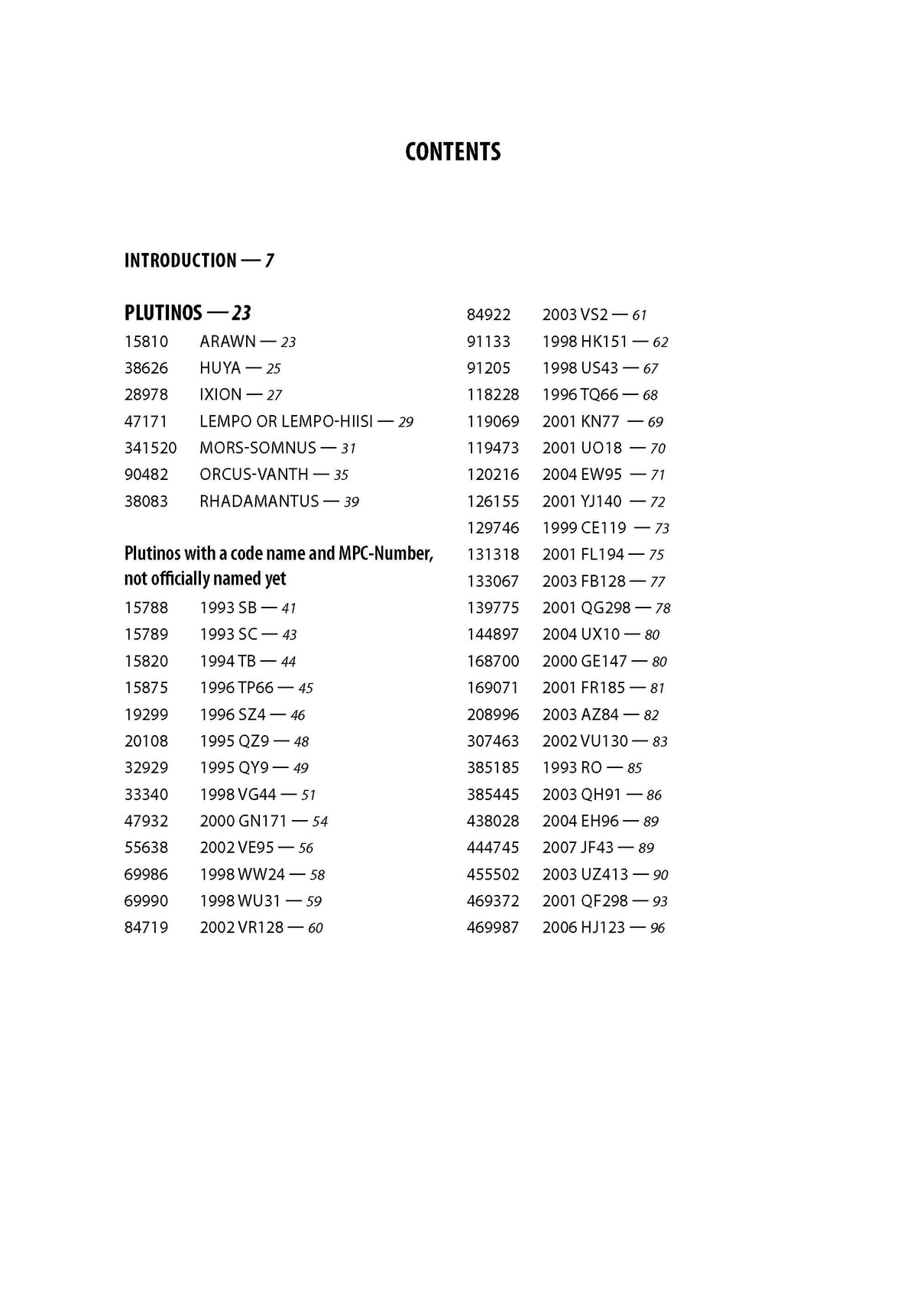 CONTENTS

INTRODUCTION — 7

PLUTINOS — 23

15810 ARAWN — 23
38626 HUYA — 25
28978 IXION — 27
47171 LEMPO OR LEMPO-HIISI — 29
341520 MORS-SOMNUS — 31
90482 ORCUS-VANTH — 35
38083 RHADAMANTUS — 39

Plutinos with a code name and MPC-Number, not officially named yet

15788 1993 SB — 41
15789 1993 SC — 43
15820 1994 TB — 44
15875 1996 TP66 — 45
19299 1996 SZ4 — 46
20108 1995 QZ9 — 48
32929 1995 QY9 — 49
33340 1998 VG44 — 51
47932 2000 GN171 — 54
55638 2002 VE95 — 56
69986 1998 WW24 — 58
69990 1998 WU31 — 59
84719 2002 VR128 — 60
84922 2003 VS2 — 61
91133 1998 HK151 — 62
91205 1998 US43 — 67
118228 1996 TQ66 — 68
119069 2001 KN77 — 69
119473 2001 UO18 — 70
120216 2004 EW95 — 71
126155 2001 YJ140 — 72
129746 1999 CE119 — 73
131318 2001 FL194 — 75
133067 2003 FB128 — 77
139775 2001 QG298 — 78
144897 2004 UX10 — 80
168700 2000 GE147 — 80
169071 2001 FR185 — 81
208996 2003 AZ84 — 82
307463 2002 VU130 — 83
385185 1993 RO — 85
385445 2003 QH91 — 86
438028 2004 EH96 — 89
444745 2007 JF43 — 89
455502 2003 UZ413 — 90
469372 2001 QF298 — 93
469987 2006 HJ123 — 96